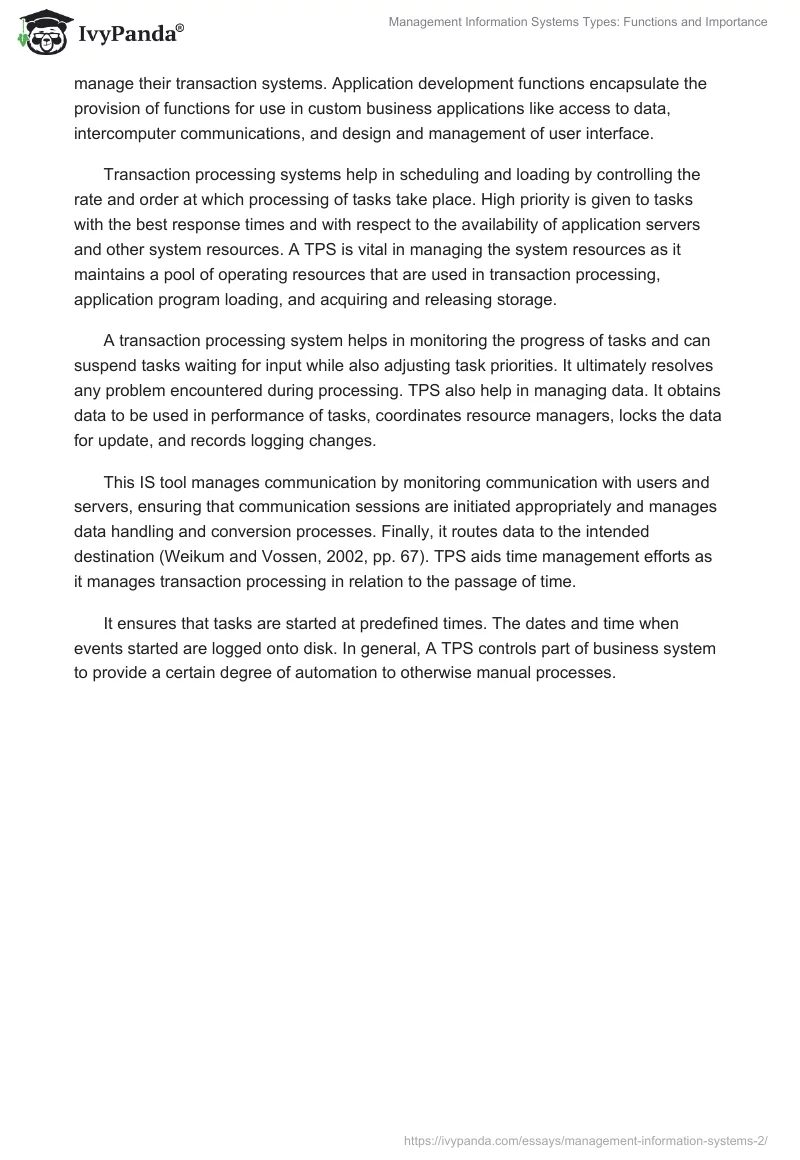 IvyPanda®

Management Information Systems Types: Functions and Importance

manage their transaction systems. Application development functions encapsulate the provision of functions for use in custom business applications like access to data, intercomputer communications, and design and management of user interface.

Transaction processing systems help in scheduling and loading by controlling the rate and order at which processing of tasks take place. High priority is given to tasks with the best response times and with respect to the availability of application servers and other system resources. A TPS is vital in managing the system resources as it maintains a pool of operating resources that are used in transaction processing, application program loading, and acquiring and releasing storage.

A transaction processing system helps in monitoring the progress of tasks and can suspend tasks waiting for input while also adjusting task priorities. It ultimately resolves any problem encountered during processing. TPS also help in managing data. It obtains data to be used in performance of tasks, coordinates resource managers, locks the data for update, and records logging changes.

This IS tool manages communication by monitoring communication with users and servers, ensuring that communication sessions are initiated appropriately and manages data handling and conversion processes. Finally, it routes data to the intended destination (Weikum and Vossen, 2002, pp. 67). TPS aids time management efforts as it manages transaction processing in relation to the passage of time.

It ensures that tasks are started at predefined times. The dates and time when events started are logged onto disk. In general, A TPS controls part of business system to provide a certain degree of automation to otherwise manual processes.

https://ivypanda.com/essays/management-information-systems-2/